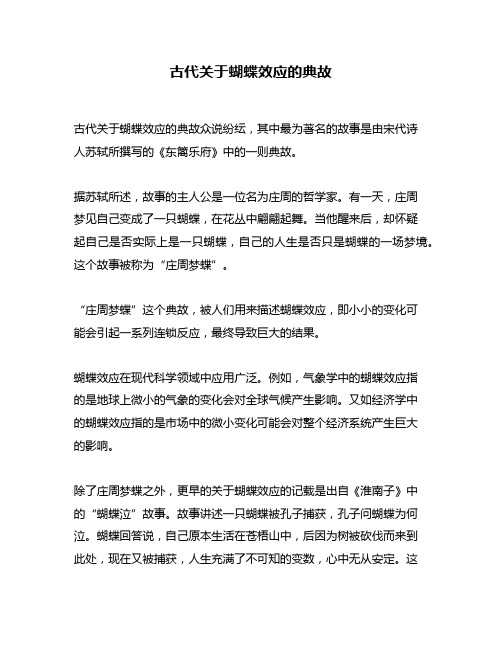 古代关于蝴蝶效应的典故

古代关于蝴蝶效应的典故众说纷纭，其中最为著名的故事是由宋代诗人苏轼所撰写的《东篱乐府》中的一则典故。

据苏轼所述，故事的主人公是一位名为庄周的哲学家。有一天，庄周梦见自己变成了一只蝴蝶，在花丛中翩翩起舞。当他醒来后，却怀疑起自己是否实际上是一只蝴蝶，自己的人生是否只是蝴蝶的一场梦境。这个故事被称为“庄周梦蝶”。

“庄周梦蝶”这个典故，被人们用来描述蝴蝶效应，即小小的变化可能会引起一系列连锁反应，最终导致巨大的结果。

蝴蝶效应在现代科学领域中应用广泛。例如，气象学中的蝴蝶效应指的是地球上微小的气象的变化会对全球气候产生影响。又如经济学中的蝴蝶效应指的是市场中的微小变化可能会对整个经济系统产生巨大的影响。

除了庄周梦蝶之外，更早的关于蝴蝶效应的记载是出自《淮南子》中的“蝴蝶泣”故事。故事讲述一只蝴蝶被孔子捕获，孔子问蝴蝶为何泣。蝴蝶回答说，自己原本生活在苍梧山中，后因为树被砍伐而来到此处，现在又被捕获，人生充满了不可知的变数，心中无从安定。这